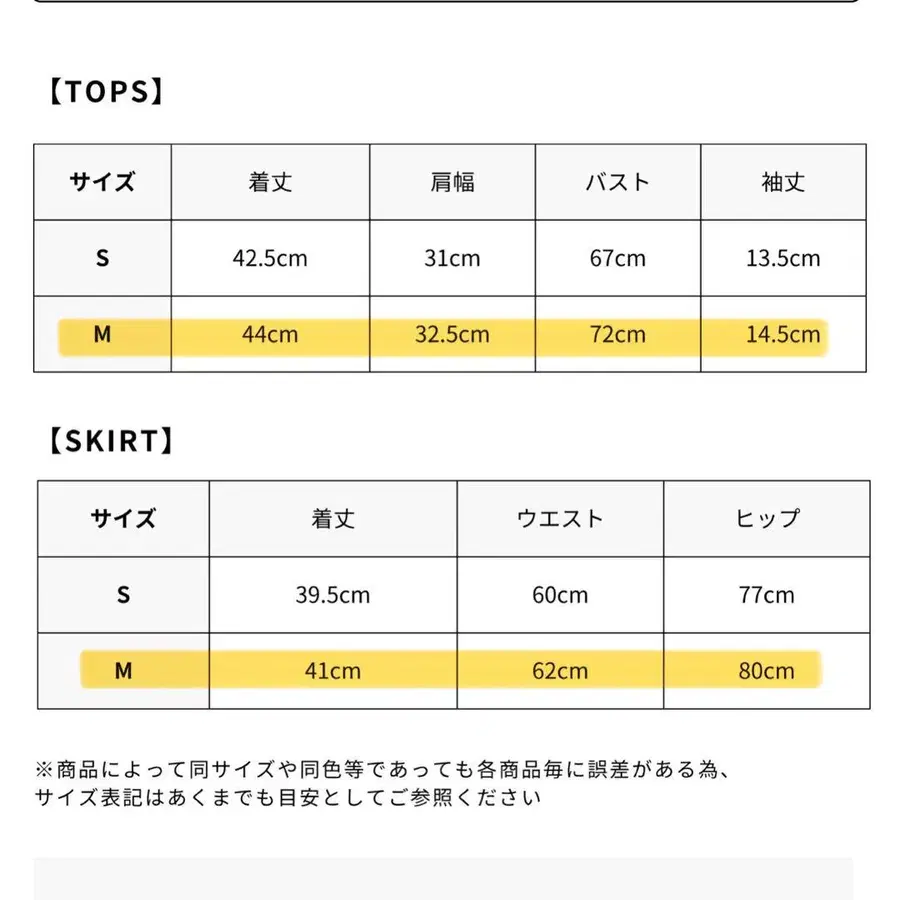 【TOPS】

| サイズ | 着丈 | 肩幅 | バスト | 袖丈 |
|---|---|---|---|---|
| S | 42.5cm | 31cm | 67cm | 13.5cm |
| M | 44cm | 32.5cm | 72cm | 14.5cm |

【SKIRT】

| サイズ | 着丈 | ウエスト | ヒップ |
|---|---|---|---|
| S | 39.5cm | 60cm | 77cm |
| M | 41cm | 62cm | 80cm |

※商品によって同サイズや同色等であっても各商品毎に誤差がある為、サイズ表記はあくまでも目安としてご参照ください